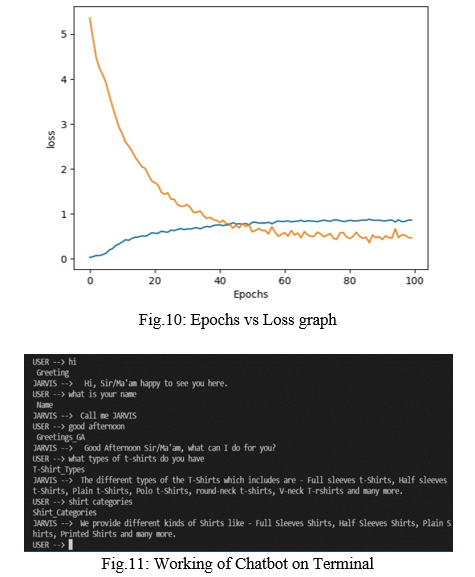 5
4
3
2
1
0
loss
0
20
40
60
80
100
Epochs

Fig.10: Epochs vs Loss graph

USER --> hi
Greeting
JARVIS --> Hi, Sir/Ma'am happy to see you here.
USER --> what is your name
Name
JARVIS --> Call me JARVIS
USER --> good afternoon
Greetings_GA
JARVIS --> Good Afternoon Sir/Ma'am, what can I do for you?
USER --> what types of t-shirts do you have
T-Shirt_Types
JARVIS --> The different types of the T-Shirts which includes are - Full sleeves t-Shirts, Half sleeves t-Shirts, Plain t-Shirts, Polo t-Shirts, round-neck t-shirts, V-neck T-rshirts and many more.
USER --> shirt categories
Shirt_Categories
JARVIS --> We provide different kinds of Shirts like - Full Sleeves Shirts, Half Sleeves Shirts, Plain Shirts, Printed Shirts and many more.
USER -->

Fig.11: Working of Chatbot on Terminal